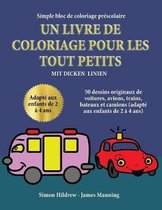 Simple bloc de coloriage préscolaire

UN LIVRE DE COLORIAGE POUR LES TOUT PETITS

MIT DICKEN LINIEN

Adapté aux enfants de 2 à 4 ans

50 dessins originaux de voitures, avions, trains, bateaux et camions (adapté aux enfants de 2 à 4 ans)

Simon Hildrew - James Manning